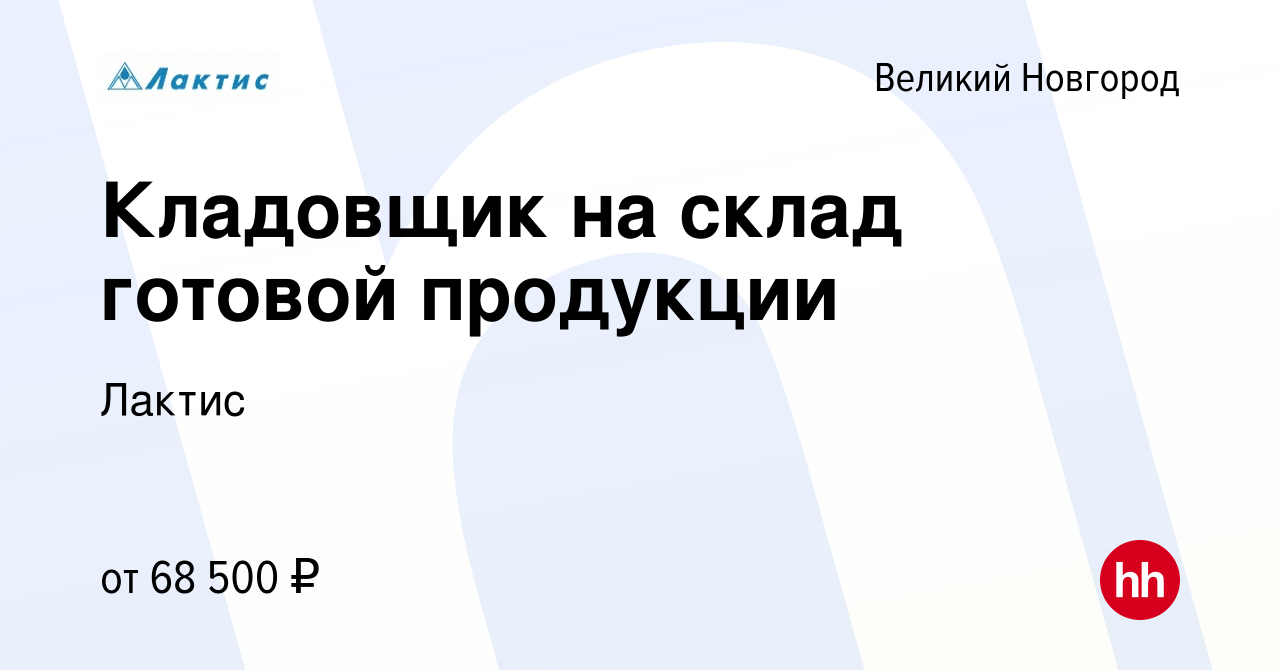 Лактис

Великий Новгород

Кладовщик на склад готовой продукции

Лактис

от 68 500 ₽

hh